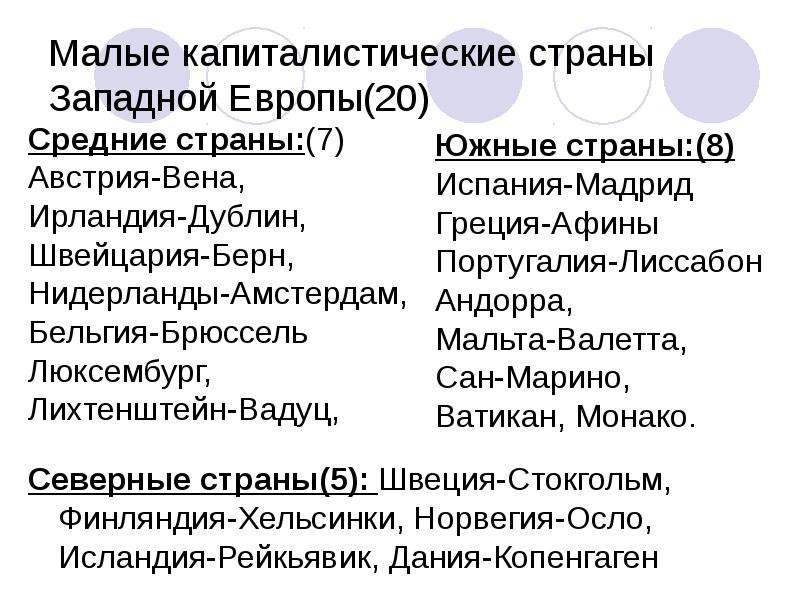 Малые капиталистические страны Западной Европы(20)

Средние страны:(7)
Австрия-Вена,
Ирландия-Дублин,
Швейцария-Берн,
Нидерланды-Амстердам,
Бельгия-Брюссель
Люксембург,
Лихтенштейн-Вадуц,

Южные страны:(8)
Испания-Мадрид
Греция-Афины
Португалия-Лиссабон
Андорра,
Мальта-Валетта,
Сан-Марино,
Ватикан, Монако.

Северные страны(5): Швеция-Стокгольм, Финляндия-Хельсинки, Норвегия-Осло, Исландия-Рейкьявик, Дания-Копенгаген